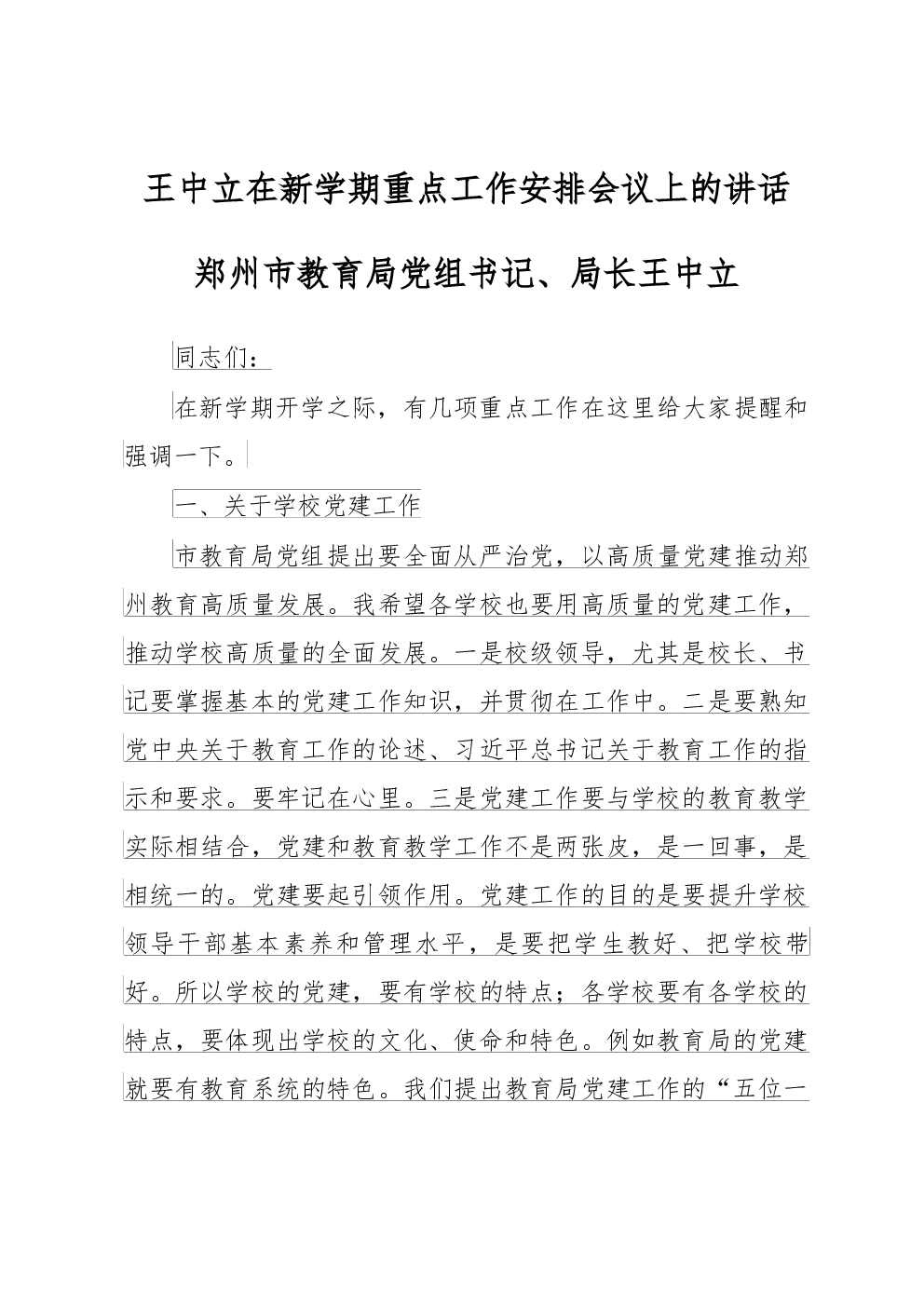 王中立在新学期重点工作安排会议上的讲话

郑州市教育局党组书记、局长王中立

同志们：

在新学期开学之际，有几项重点工作在这里给大家提醒和强调一下。

一、关于学校党建工作

市教育局党组提出要全面从严治党，以高质量党建推动郑州教育高质量发展。我希望各学校也要用高质量的党建工作，推动学校高质量的全面发展。一是校级领导，尤其是校长、书记要掌握基本的党建工作知识，并贯彻在工作中。二是要熟知党中央关于教育工作的论述、习近平总书记关于教育工作的指示和要求。要牢记在心里。三是党建工作要与学校的教育教学实际相结合，党建和教育教学工作不是两张皮，是一回事，是相统一的。党建要起引领作用。党建工作的目的是要提升学校领导干部基本素养和管理水平，是要把学生教好、把学校带好。所以学校的党建，要有学校的特点；各学校要有各学校的特点，要体现出学校的文化、使命和特色。例如教育局的党建就要有教育系统的特色。我们提出教育局党建工作的“五位一